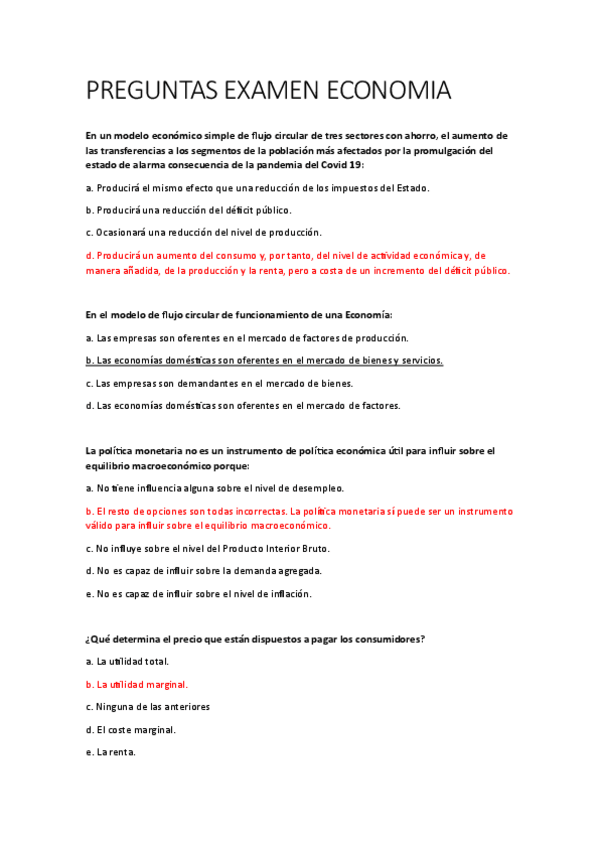 PREGUNTAS EXAMEN ECONOMIA

En un modelo económico simple de flujo circular de tres sectores con ahorro, el aumento de las transferencias a los segmentos de la población más afectados por la promulgación del estado de alarma consecuencia de la pandemia del Covid 19:

a. Producirá el mismo efecto que una reducción de los impuestos del Estado.

b. Producirá una reducción del déficit público.

c. Ocasionará una reducción del nivel de producción.

d. Producirá un aumento del consumo y, por tanto, del nivel de actividad económica y, de manera añadida, de la producción y la renta, pero a costa de un incremento del déficit público.

En el modelo de flujo circular de funcionamiento de una Economía:

a. Las empresas son oferentes en el mercado de factores de producción.

b. Las economías domésticas son oferentes en el mercado de bienes y servicios.

c. Las empresas son demandantes en el mercado de bienes.

d. Las economías domésticas son oferentes en el mercado de factores.

La política monetaria no es un instrumento de política económica útil para influir sobre el equilibrio macroeconómico porque:

a. No tiene influencia alguna sobre el nivel de desempleo.

b. El resto de opciones son todas incorrectas. La política monetaria sí puede ser un instrumento válido para influir sobre el equilibrio macroeconómico.

c. No influye sobre el nivel del Producto Interior Bruto.

d. No es capaz de influir sobre la demanda agregada.

e. No es capaz de influir sobre el nivel de inflación.

¿Qué determina el precio que están dispuestos a pagar los consumidores?

a. La utilidad total.

b. La utilidad marginal.

c. Ninguna de las anteriores

d. El coste marginal.

e. La renta.